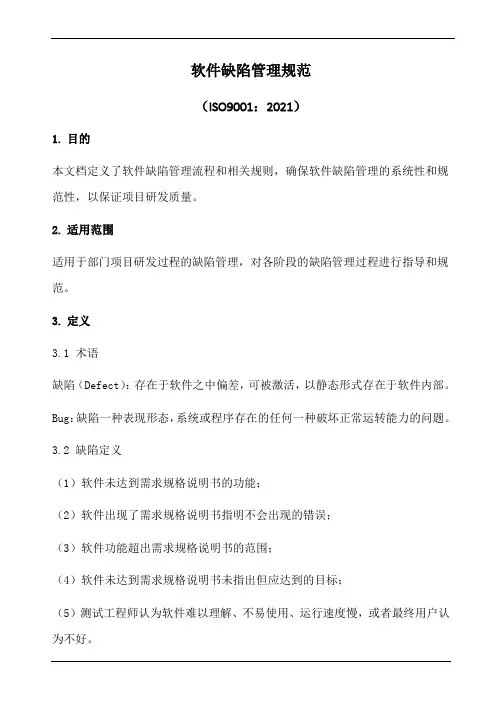 软件缺陷管理规范

（ISO9001：2021）

1. 目的

本文档定义了软件缺陷管理流程和相关规则，确保软件缺陷管理的系统性和规范性，以保证项目研发质量。

2. 适用范围

适用于部门项目研发过程的缺陷管理，对各阶段的缺陷管理过程进行指导和规范。

3. 定义

3.1 术语

缺陷（Defect）：存在于软件之中偏差，可被激活，以静态形式存在于软件内部。

Bug：缺陷一种表现形态，系统或程序存在的任何一种破坏正常运转能力的问题。

3.2 缺陷定义

（1）软件未达到需求规格说明书的功能；

（2）软件出现了需求规格说明书指明不会出现的错误；

（3）软件功能超出需求规格说明书的范围；

（4）软件未达到需求规格说明书未指出但应达到的目标；

（5）测试工程师认为软件难以理解、不易使用、运行速度慢，或者最终用户认为不好。